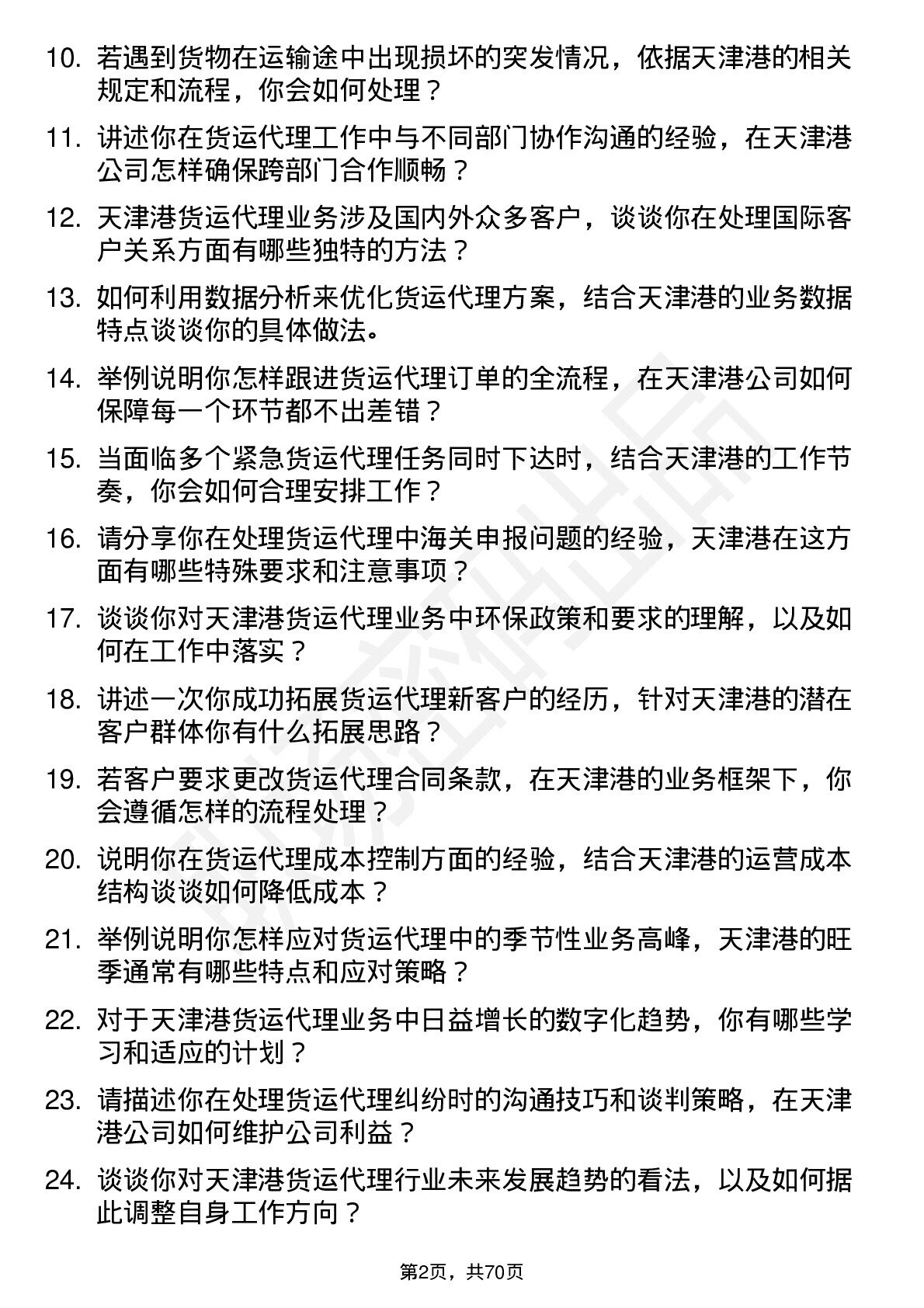 10. 若遇到货物在运输途中出现损坏的突发情况，依据天津港的相关规定和流程，你会如何处理？

11. 讲述你在货运代理工作中与不同部门协作沟通的经验，在天津港公司怎样确保跨部门合作顺畅？

12. 天津港货运代理业务涉及国内外众多客户，谈谈你在处理国际客户关系方面有哪些独特的方法？

13. 如何利用数据分析来优化货运代理方案，结合天津港的业务数据特点谈谈你的具体做法。

14. 举例说明你怎样跟进货运代理订单的全流程，在天津港公司如何保障每一个环节都不出差错？

15. 当面临多个紧急货运代理任务同时下达时，结合天津港的工作节奏，你会如何合理安排工作？

16. 请分享你在处理货运代理中海关申报问题的经验，天津港在这方面有哪些特殊要求和注意事项？

17. 谈谈你对天津港货运代理业务中环保政策和要求的理解，以及如何在工作中落实？

18. 讲述一次你成功拓展货运代理新客户的经历，针对天津港的潜在客户群体你有什么拓展思路？

19. 若客户要求更改货运代理合同条款，在天津港的业务框架下，你会遵循怎样的流程处理？

20. 说明你在货运代理成本控制方面的经验，结合天津港的运营成本结构谈谈如何降低成本？

21. 举例说明你怎样应对货运代理中的季节性业务高峰，天津港的旺季通常有哪些特点和应对策略？

22. 对于天津港货运代理业务中日益增长的数字化趋势，你有哪些学习和适应的计划？

23. 请描述你在处理货运代理纠纷时的沟通技巧和谈判策略，在天津港公司如何维护公司利益？

24. 谈谈你对天津港货运代理行业未来发展趋势的看法，以及如何据此调整自身工作方向？

第2页，共70页